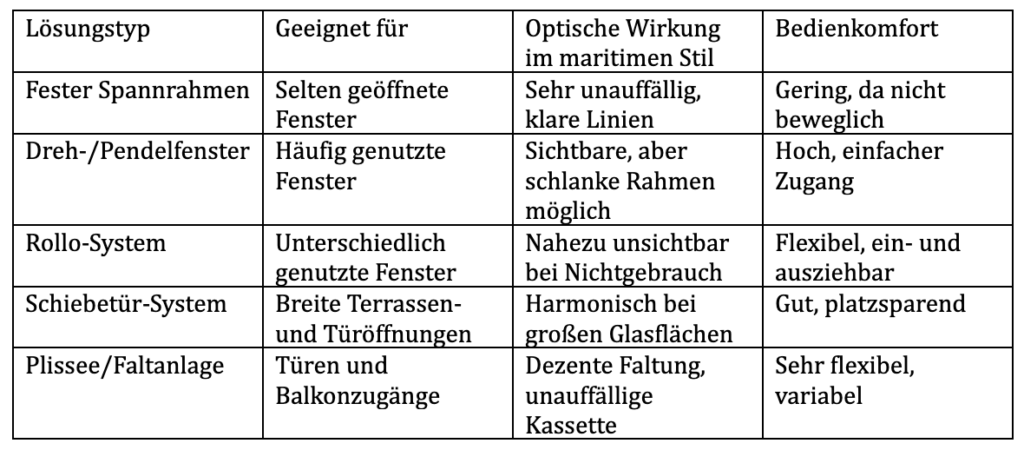 | Lösungstyp | Geeignet für | Optische Wirkung im maritimen Stil | Bedienkomfort |
|---|---|---|---|
| Fester Spannrahmen | Selten geöffnete Fenster | Sehr unauffällig, klare Linien | Gering, da nicht beweglich |
| Dreh-/Pendelfenster | Häufig genutzte Fenster | Sichtbare, aber schlanke Rahmen möglich | Hoch, einfacher Zugang |
| Rollo-System | Unterschiedlich genutzte Fenster | Nahezu unsichtbar bei Nichtgebrauch | Flexibel, ein- und ausziehbar |
| Schiebetür-System | Breite Terrassen- und Türöffnungen | Harmonisch bei großen Glasflächen | Gut, platzsparend |
| Plissee/Faltanlage | Türen und Balkonzugänge | Dezente Faltung, unauffällige Kassette | Sehr flexibel, variabel |